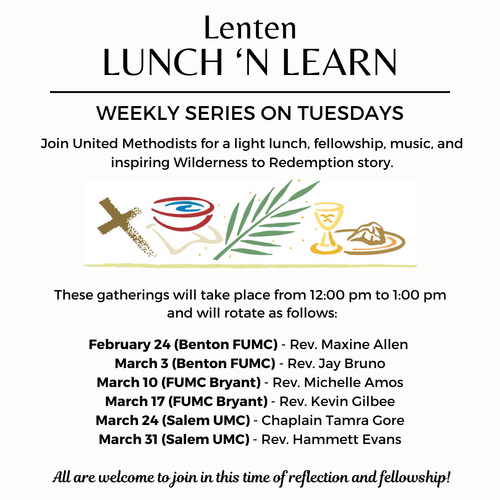 Lenten
LUNCH 'N LEARN

WEEKLY SERIES ON TUESDAYS

Join United Methodists for a light lunch, fellowship, music, and inspiring Wilderness to Redemption story.

These gatherings will take place from 12:00 pm to 1:00 pm and will rotate as follows:

February 24 (Benton FUMC) - Rev. Maxine Allen
March 3 (Benton FUMC) - Rev. Jay Bruno
March 10 (FUMC Bryant) - Rev. Michelle Amos
March 17 (FUMC Bryant) - Rev. Kevin Gilbee
March 24 (Salem UMC) - Chaplain Tamra Gore
March 31 (Salem UMC) - Rev. Hammett Evans

All are welcome to join in this time of reflection and fellowship!